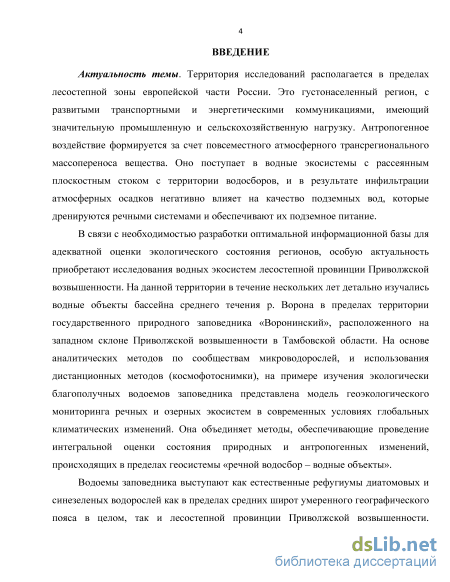 4

ВВЕДЕНИЕ

Актуальность темы. Территория исследований располагается в пределах лесостепной зоны европейской части России. Это густонаселенный регион, с развитыми транспортными и энергетическими коммуникациями, имеющий значительную промышленную и сельскохозяйственную нагрузку. Антропогенное воздействие формируется за счет повсеместного атмосферного трансрегионального массопереноса вещества. Оно поступает в водные экосистемы с рассеянным плоскостным стоком с территории водосборов, и в результате инфильтрации атмосферных осадков негативно влияет на качество подземных вод, которые дренируются речными системами и обеспечивают их подземное питание.

В связи с необходимостью разработки оптимальной информационной базы для адекватной оценки экологического состояния регионов, особую актуальность приобретают исследования водных экосистем лесостепной провинции Приволжской возвышенности. На данной территории в течение нескольких лет детально изучались водные объекты бассейна среднего течения р. Ворона в пределах территории государственного природного заповедника «Воронинский», расположенного на западном склоне Приволжской возвышенности в Тамбовской области. На основе аналитических методов по сообществам микроводорослей, и использования дистанционных методов (космофотоснимки), на примере изучения экологически благополучных водоемов заповедника представлена модель геоэкологического мониторинга речных и озерных экосистем в современных условиях глобальных климатических изменений. Она объединяет методы, обеспечивающие проведение интегральной оценки состояния природных и антропогенных изменений, происходящих в пределах геосистемы «речной водосбор – водные объекты».

Водоемы заповедника выступают как естественные рефугиумы диатомовых и синезеленых водорослей как в пределах средних широт умеренного географического пояса в целом, так и лесостепной провинции Приволжской возвышенности.

dsLib.net
библиотека диссертаций